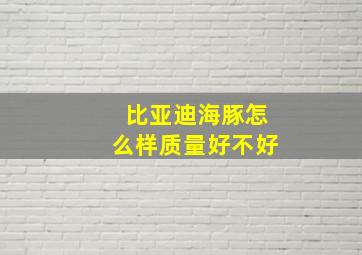 比亚迪海豚怎么样质量好不好